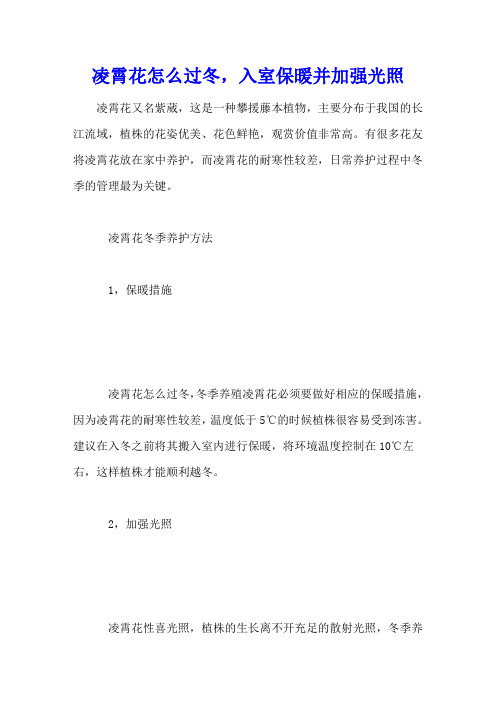 凌霄花怎么过冬，入室保暖并加强光照

凌霄花又名紫葳，这是一种攀援藤本植物，主要分布于我国的长江流域，植株的花姿优美、花色鲜艳，观赏价值非常高。有很多花友将凌霄花放在家中养护，而凌霄花的耐寒性较差，日常养护过程中冬季的管理最为关键。

凌霄花冬季养护方法

1，保暖措施

凌霄花怎么过冬，冬季养殖凌霄花必须要做好相应的保暖措施，因为凌霄花的耐寒性较差，温度低于5℃的时候植株很容易受到冻害。建议在入冬之前将其搬入室内进行保暖，将环境温度控制在10℃左右，这样植株才能顺利越冬。

2，加强光照

凌霄花性喜光照，植株的生长离不开充足的散射光照，冬季养